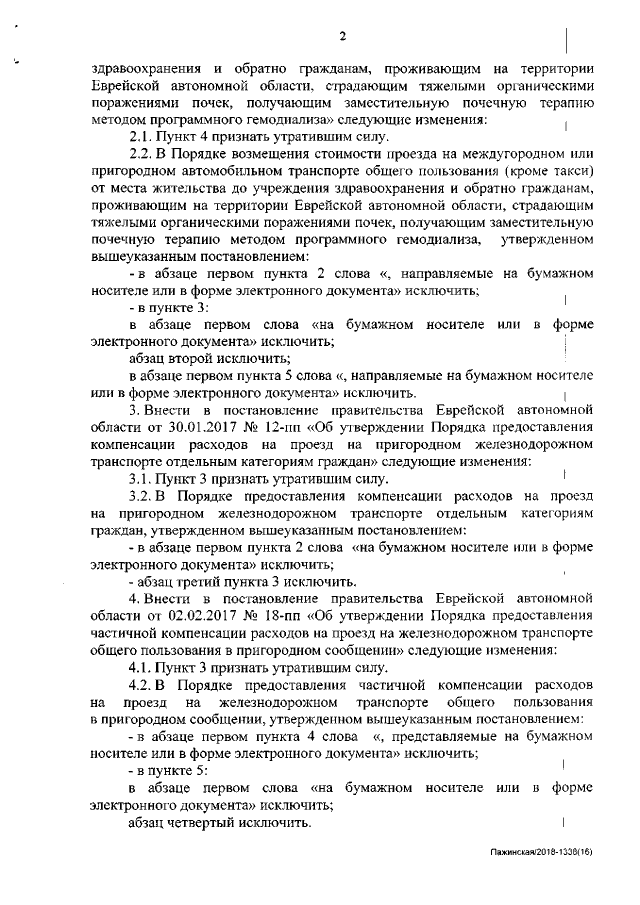 2

здравоохранения и обратно гражданам, проживающим на территории Еврейской автономной области, страдающим тяжелыми органическими поражениями почек, получающим заместительную почечную терапию методом программного гемодиализа» следующие изменения:

2.1. Пункт 4 признать утратившим силу.

2.2. В Порядке возмещения стоимости проезда на междугородном или пригородном автомобильном транспорте общего пользования (кроме такси) от места жительства до учреждения здравоохранения и обратно гражданам, проживающим на территории Еврейской автономной области, страдающим тяжелыми органическими поражениями почек, получающим заместительную почечную терапию методом программного гемодиализа, утвержденном вышеуказанным постановлением:

- в абзаце первом пункта 2 слова «, направляемые на бумажном носителе или в форме электронного документа» исключить;

- в пункте 3:

в абзаце первом слова «на бумажном носителе или в форме электронного документа» исключить;

абзац второй исключить;

в абзаце первом пункта 5 слова «, направляемые на бумажном носителе или в форме электронного документа» исключить.

3. Внести в постановление правительства Еврейской автономной области от 30.01.2017 № 12-пп «Об утверждении Порядка предоставления компенсации расходов на проезд на пригородном железнодорожном транспорте отдельным категориям граждан» следующие изменения:

3.1. Пункт 3 признать утратившим силу.

3.2. В Порядке предоставления компенсации расходов на проезд на пригородном железнодорожном транспорте отдельным категориям граждан, утвержденном вышеуказанным постановлением:

- в абзаце первом пункта 2 слова «на бумажном носителе или в форме электронного документа» исключить;

- абзац третий пункта 3 исключить.

4. Внести в постановление правительства Еврейской автономной области от 02.02.2017 № 18-пп «Об утверждении Порядка предоставления частичной компенсации расходов на проезд на железнодорожном транспорте общего пользования в пригородном сообщении» следующие изменения:

4.1. Пункт 3 признать утратившим силу.

4.2. В Порядке предоставления частичной компенсации расходов на проезд на железнодорожном транспорте общего пользования в пригородном сообщении, утвержденном вышеуказанным постановлением:

- в абзаце первом пункта 4 слова «, представляемые на бумажном носителе или в форме электронного документа» исключить;

- в пункте 5:

в абзаце первом слова «на бумажном носителе или в форме электронного документа» исключить;

абзац четвертый исключить.

Пажинская/2018-1338(16)